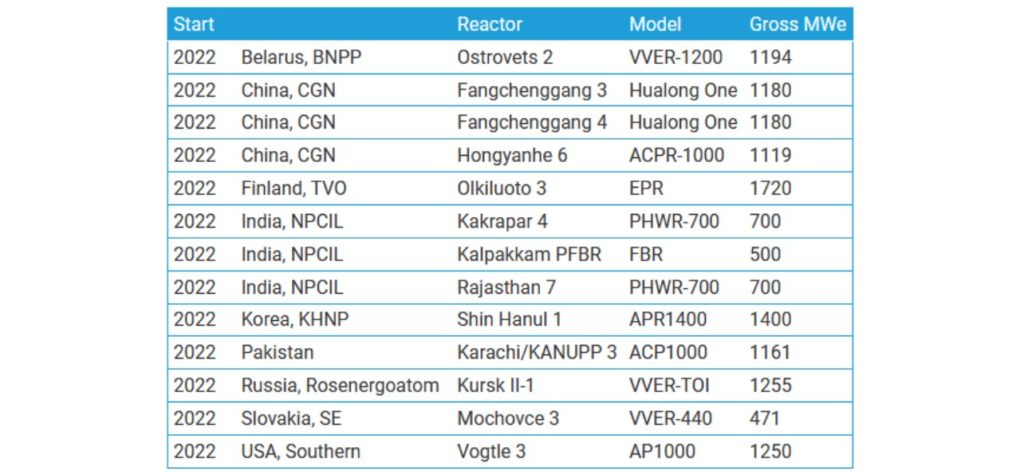 | Start | | Reactor | Model | Gross MWe |
|---|---|---|---|---|
| 2022 | Belarus, BNPP | Ostrovets 2 | VVER-1200 | 1194 |
| 2022 | China, CGN | Fangchenggang 3 | Hualong One | 1180 |
| 2022 | China, CGN | Fangchenggang 4 | Hualong One | 1180 |
| 2022 | China, CGN | Hongyanhe 6 | ACPR-1000 | 1119 |
| 2022 | Finland, TVO | Olkiluoto 3 | EPR | 1720 |
| 2022 | India, NPCIL | Kakrapar 4 | PHWR-700 | 700 |
| 2022 | India, NPCIL | Kalpakkam PFBR | FBR | 500 |
| 2022 | India, NPCIL | Rajasthan 7 | PHWR-700 | 700 |
| 2022 | Korea, KHNP | Shin Hanul 1 | APR1400 | 1400 |
| 2022 | Pakistan | Karachi/KANUPP 3 | ACP1000 | 1161 |
| 2022 | Russia, Rosenergoatom | Kursk II-1 | VVER-TOI | 1255 |
| 2022 | Slovakia, SE | Mochovce 3 | VVER-440 | 471 |
| 2022 | USA, Southern | Vogtle 3 | AP1000 | 1250 |